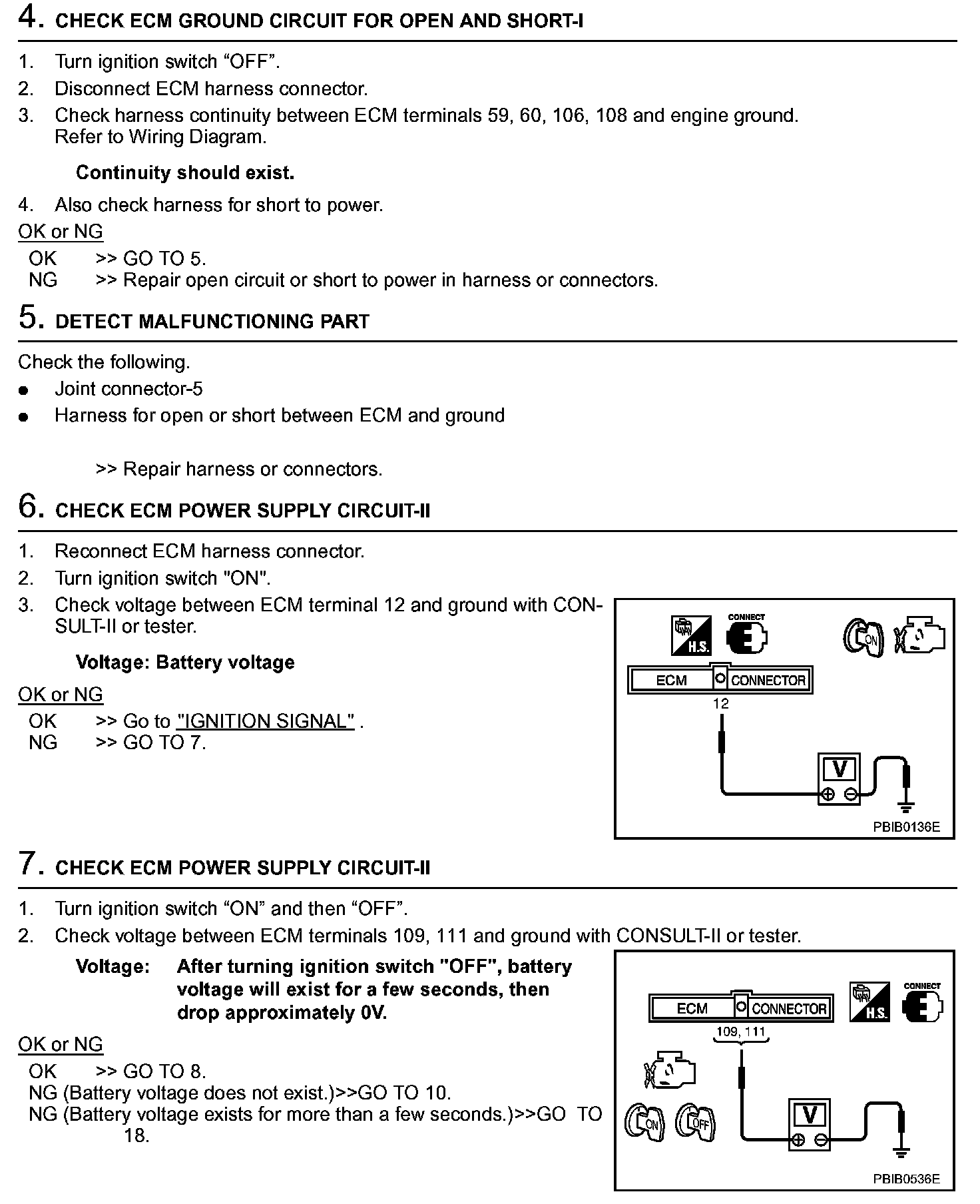 4. CHECK ECM GROUND CIRCUIT FOR OPEN AND SHORT-I

1. Turn ignition switch “OFF”.
2. Disconnect ECM harness connector.
3. Check harness continuity between ECM terminals 59, 60, 106, 108 and engine ground. Refer to Wiring Diagram.

Continuity should exist.

4. Also check harness for short to power.

OK or NG
OK >> GO TO 5.
NG >> Repair open circuit or short to power in harness or connectors.

5. DETECT MALFUNCTIONING PART

Check the following.
● Joint connector-5
● Harness for open or short between ECM and ground

>> Repair harness or connectors.

6. CHECK ECM POWER SUPPLY CIRCUIT-II

1. Reconnect ECM harness connector.
2. Turn ignition switch "ON".
3. Check voltage between ECM terminal 12 and ground with CONSULT-II or tester.

Voltage: Battery voltage

OK or NG
OK >> Go to "IGNITION SIGNAL" .
NG >> GO TO 7.

H.S. CONNECT ON
ECM CONNECTOR
12
V
PBIB0136E

7. CHECK ECM POWER SUPPLY CIRCUIT-II

1. Turn ignition switch “ON” and then “OFF”.
2. Check voltage between ECM terminals 109, 111 and ground with CONSULT-II or tester.

Voltage: After turning ignition switch "OFF", battery voltage will exist for a few seconds, then drop approximately 0V.

OK or NG
OK >> GO TO 8.
NG (Battery voltage does not exist.)>>GO TO 10.
NG (Battery voltage exists for more than a few seconds.)>>GO TO 18.

ECM CONNECTOR H.S. CONNECT
109, 111
ON OFF
V
PBIB0536E